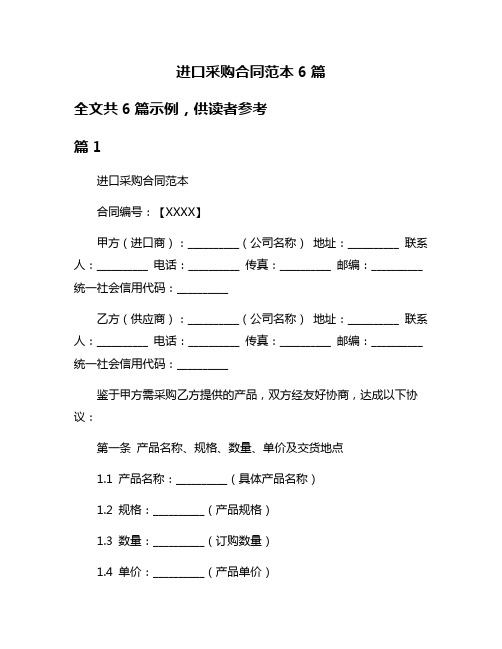 进口采购合同范本 6 篇

全文共 6 篇示例，供读者参考

篇 1

进口采购合同范本

合同编号：【XXXX】

甲方（进口商）：__________（公司名称） 地址：__________ 联系人：__________ 电话：__________ 传真：__________ 邮编：__________ 统一社会信用代码：__________

乙方（供应商）：__________（公司名称） 地址：__________ 联系人：__________ 电话：__________ 传真：__________ 邮编：__________ 统一社会信用代码：__________

鉴于甲方需采购乙方提供的产品，双方经友好协商，达成以下协议：

第一条 产品名称、规格、数量、单价及交货地点

1.1 产品名称：__________（具体产品名称）

1.2 规格：__________（产品规格）

1.3 数量：__________（订购数量）

1.4 单价：__________（产品单价）